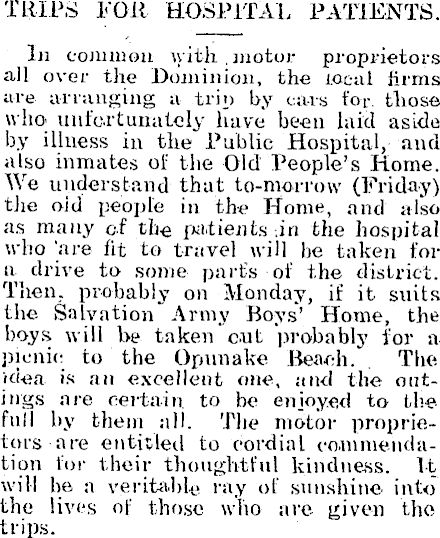 TRIPS FOR HOSPITAL PATIENTS.

In common with motor proprietors all over the Dominion, the local firms are arranging a trip by cars for those who unfortunately have been laid aside by illness in the Public Hospital, and also inmates of the Old People's Home. We understand that to-morrow (Friday) the old people in the Home, and also as many of the patients in the hospital who are fit to travel will be taken for a drive to some parts of the district. Then, probably on Monday, if it suits the Salvation Army Boys' Home, the boys will be taken out probably for a picnic to the Opunake Beach. The idea is an excellent one, and the outings are certain to be enjoyed to the full by them all. The motor proprietors are entitled to cordial commendation for their thoughtful kindness. It will be a veritable ray of sunshine into the lives of those who are given the trips.